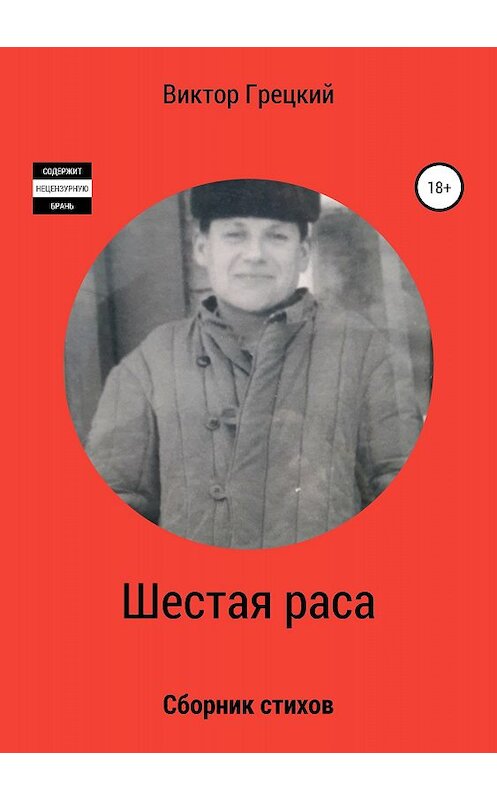 Виктор Грецкий

СОДЕРЖИТ
НЕЦЕНЗУРНУЮ
БРАНЬ

18+

Шестая раса

Сборник стихов